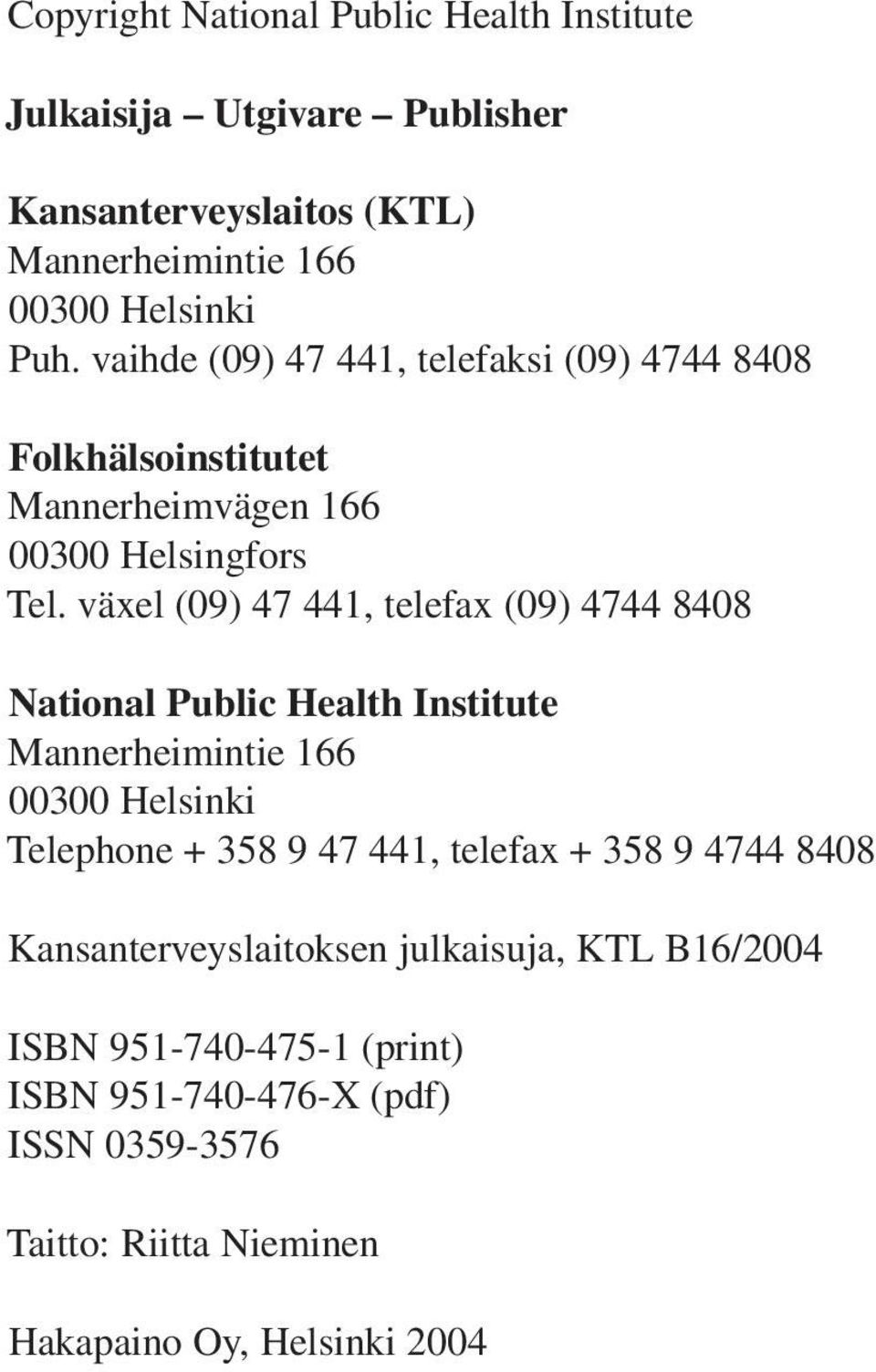 Copyright National Public Health Institute

Julkaisija – Utgivare – Publisher

Kansanterveyslaitos (KTL)
Mannerheimintie 166
00300 Helsinki
Puh. vaihde (09) 47 441, telefaksi (09) 4744 8408

Folkhälsoinstitutet
Mannerheimvägen 166
00300 Helsingfors
Tel. växel (09) 47 441, telefax (09) 4744 8408

National Public Health Institute
Mannerheimintie 166
00300 Helsinki
Telephone + 358 9 47 441, telefax + 358 9 4744 8408

Kansanterveyslaitoksen julkaisuja, KTL B16/2004

ISBN 951-740-475-1 (print)
ISBN 951-740-476-X (pdf)
ISSN 0359-3576

Taitto: Riitta Nieminen

Hakapaino Oy, Helsinki 2004